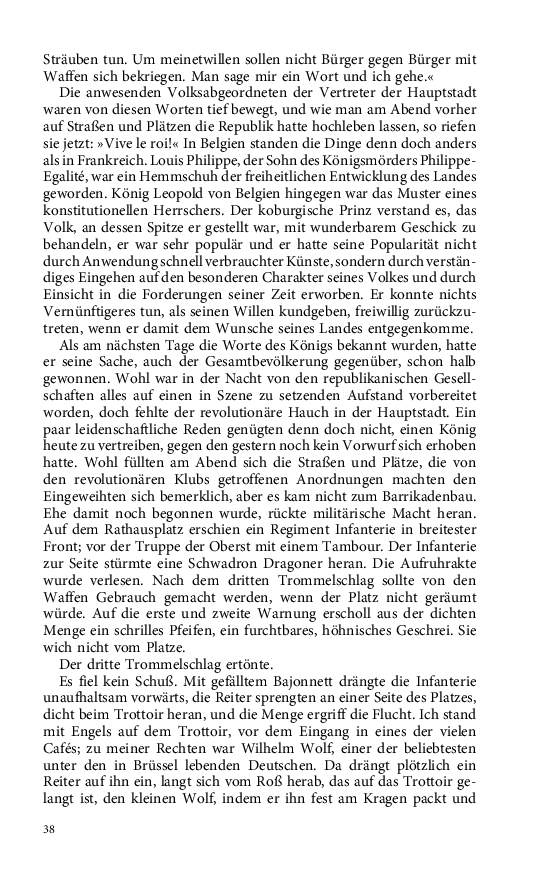 Sträuben tun. Um meinetwillen sollen nicht Bürger gegen Bürger mit Waffen sich bekriegen. Man sage mir ein Wort und ich gehe.«

Die anwesenden Volksabgeordneten der Vertreter der Hauptstadt waren von diesen Worten tief bewegt, und wie man am Abend vorher auf Straßen und Plätzen die Republik hatte hochleben lassen, so riefen sie jetzt: »Vive le roi!« In Belgien standen die Dinge denn doch anders als in Frankreich. Louis Philippe, der Sohn des Königsmörders Philippe-Egalité, war ein Hemmschuh der freiheitlichen Entwicklung des Landes geworden. König Leopold von Belgien hingegen war das Muster eines konstitutionellen Herrschers. Der koburgische Prinz verstand es, das Volk, an dessen Spitze er gestellt war, mit wunderbarem Geschick zu behandeln, er war sehr populär und er hatte seine Popularität nicht durch Anwendung schnell verbrauchter Künste, sondern durch verständiges Eingehen auf den besonderen Charakter seines Volkes und durch Einsicht in die Forderungen seiner Zeit erworben. Er konnte nichts Vernünftigeres tun, als seinen Willen kundgeben, freiwillig zurückzutreten, wenn er damit dem Wunsche seines Landes entgegenkomme.

Als am nächsten Tage die Worte des Königs bekannt wurden, hatte er seine Sache, auch der Gesamtbevölkerung gegenüber, schon halb gewonnen. Wohl war in der Nacht von den republikanischen Gesellschaften alles auf einen in Szene zu setzenden Aufstand vorbereitet worden, doch fehlte der revolutionäre Hauch in der Hauptstadt. Ein paar leidenschaftliche Reden genügten denn doch nicht, einen König heute zu vertreiben, gegen den gestern noch kein Vorwurf sich erhoben hatte. Wohl füllten am Abend sich die Straßen und Plätze, die von den revolutionären Klubs getroffenen Anordnungen machten den Eingeweihten sich bemerklich, aber es kam nicht zum Barrikadenbau. Ehe damit noch begonnen wurde, rückte militärische Macht heran. Auf dem Rathausplatz erschien ein Regiment Infanterie in breitester Front; vor der Truppe der Oberst mit einem Tambour. Der Infanterie zur Seite stürmte eine Schwadron Dragoner heran. Die Aufruhrakte wurde verlesen. Nach dem dritten Trommelschlag sollte von den Waffen Gebrauch gemacht werden, wenn der Platz nicht geräumt würde. Auf die erste und zweite Warnung erscholl aus der dichten Menge ein schrilles Pfeifen, ein furchtbares, höhnisches Geschrei. Sie wich nicht vom Platze.

Der dritte Trommelschlag ertönte.

Es fiel kein Schuß. Mit gefälltem Bajonnett drängte die Infanterie unaufhaltsam vorwärts, die Reiter sprengten an einer Seite des Platzes, dicht beim Trottoir heran, und die Menge ergriff die Flucht. Ich stand mit Engels auf dem Trottoir, vor dem Eingang in eines der vielen Cafés; zu meiner Rechten war Wilhelm Wolf, einer der beliebtesten unter den in Brüssel lebenden Deutschen. Da drängt plötzlich ein Reiter auf ihn ein, langt sich vom Roß herab, das auf das Trottoir gelangt ist, den kleinen Wolf, indem er ihn fest am Kragen packt und

38